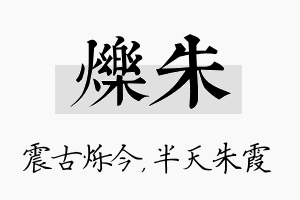 爍朱

震古烁今，半天朱霞